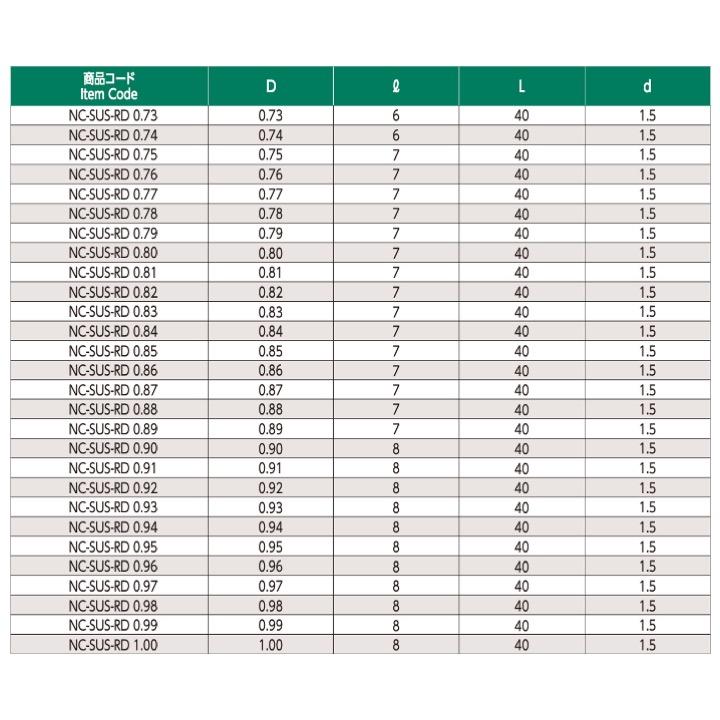 | 商品コード Item Code | D | ℓ | L | d |
|---|---|---|---|---|
| NC-SUS-RD 0.73 | 0.73 | 6 | 40 | 1.5 |
| NC-SUS-RD 0.74 | 0.74 | 6 | 40 | 1.5 |
| NC-SUS-RD 0.75 | 0.75 | 7 | 40 | 1.5 |
| NC-SUS-RD 0.76 | 0.76 | 7 | 40 | 1.5 |
| NC-SUS-RD 0.77 | 0.77 | 7 | 40 | 1.5 |
| NC-SUS-RD 0.78 | 0.78 | 7 | 40 | 1.5 |
| NC-SUS-RD 0.79 | 0.79 | 7 | 40 | 1.5 |
| NC-SUS-RD 0.80 | 0.80 | 7 | 40 | 1.5 |
| NC-SUS-RD 0.81 | 0.81 | 7 | 40 | 1.5 |
| NC-SUS-RD 0.82 | 0.82 | 7 | 40 | 1.5 |
| NC-SUS-RD 0.83 | 0.83 | 7 | 40 | 1.5 |
| NC-SUS-RD 0.84 | 0.84 | 7 | 40 | 1.5 |
| NC-SUS-RD 0.85 | 0.85 | 7 | 40 | 1.5 |
| NC-SUS-RD 0.86 | 0.86 | 7 | 40 | 1.5 |
| NC-SUS-RD 0.87 | 0.87 | 7 | 40 | 1.5 |
| NC-SUS-RD 0.88 | 0.88 | 7 | 40 | 1.5 |
| NC-SUS-RD 0.89 | 0.89 | 7 | 40 | 1.5 |
| NC-SUS-RD 0.90 | 0.90 | 8 | 40 | 1.5 |
| NC-SUS-RD 0.91 | 0.91 | 8 | 40 | 1.5 |
| NC-SUS-RD 0.92 | 0.92 | 8 | 40 | 1.5 |
| NC-SUS-RD 0.93 | 0.93 | 8 | 40 | 1.5 |
| NC-SUS-RD 0.94 | 0.94 | 8 | 40 | 1.5 |
| NC-SUS-RD 0.95 | 0.95 | 8 | 40 | 1.5 |
| NC-SUS-RD 0.96 | 0.96 | 8 | 40 | 1.5 |
| NC-SUS-RD 0.97 | 0.97 | 8 | 40 | 1.5 |
| NC-SUS-RD 0.98 | 0.98 | 8 | 40 | 1.5 |
| NC-SUS-RD 0.99 | 0.99 | 8 | 40 | 1.5 |
| NC-SUS-RD 1.00 | 1.00 | 8 | 40 | 1.5 |